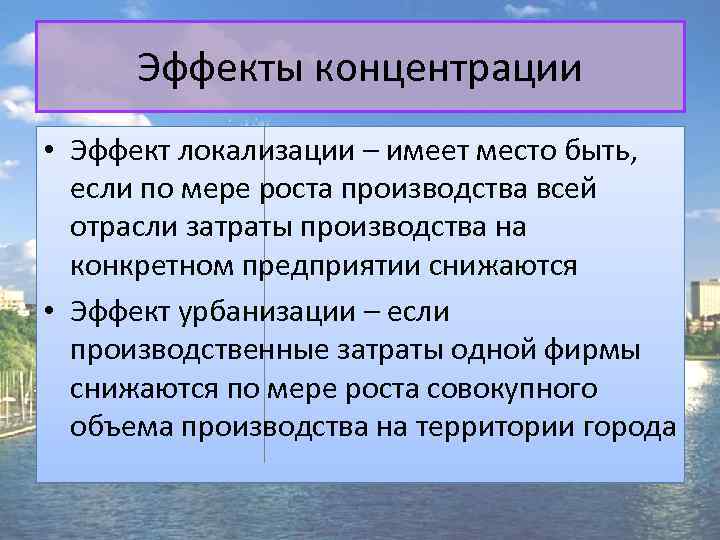 Эффекты концентрации

• Эффект локализации – имеет место быть, если по мере роста производства всей отрасли затраты производства на конкретном предприятии снижаются

• Эффект урбанизации – если производственные затраты одной фирмы снижаются по мере роста совокупного объема производства на территории города